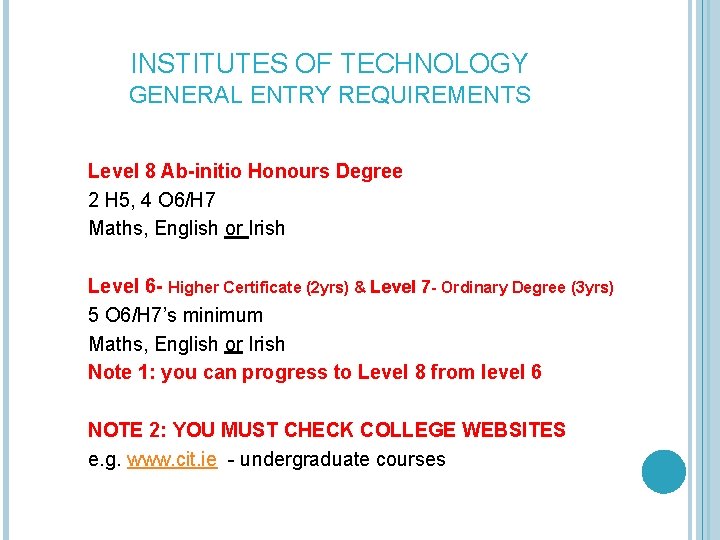 INSTITUTES OF TECHNOLOGY
GENERAL ENTRY REQUIREMENTS

Level 8 Ab-initio Honours Degree
2 H5, 4 O6/H7
Maths, English or Irish

Level 6- Higher Certificate (2yrs) & Level 7- Ordinary Degree (3yrs)
5 O6/H7's minimum
Maths, English or Irish
Note 1: you can progress to Level 8 from level 6

NOTE 2: YOU MUST CHECK COLLEGE WEBSITES
e.g. www.cit.ie - undergraduate courses